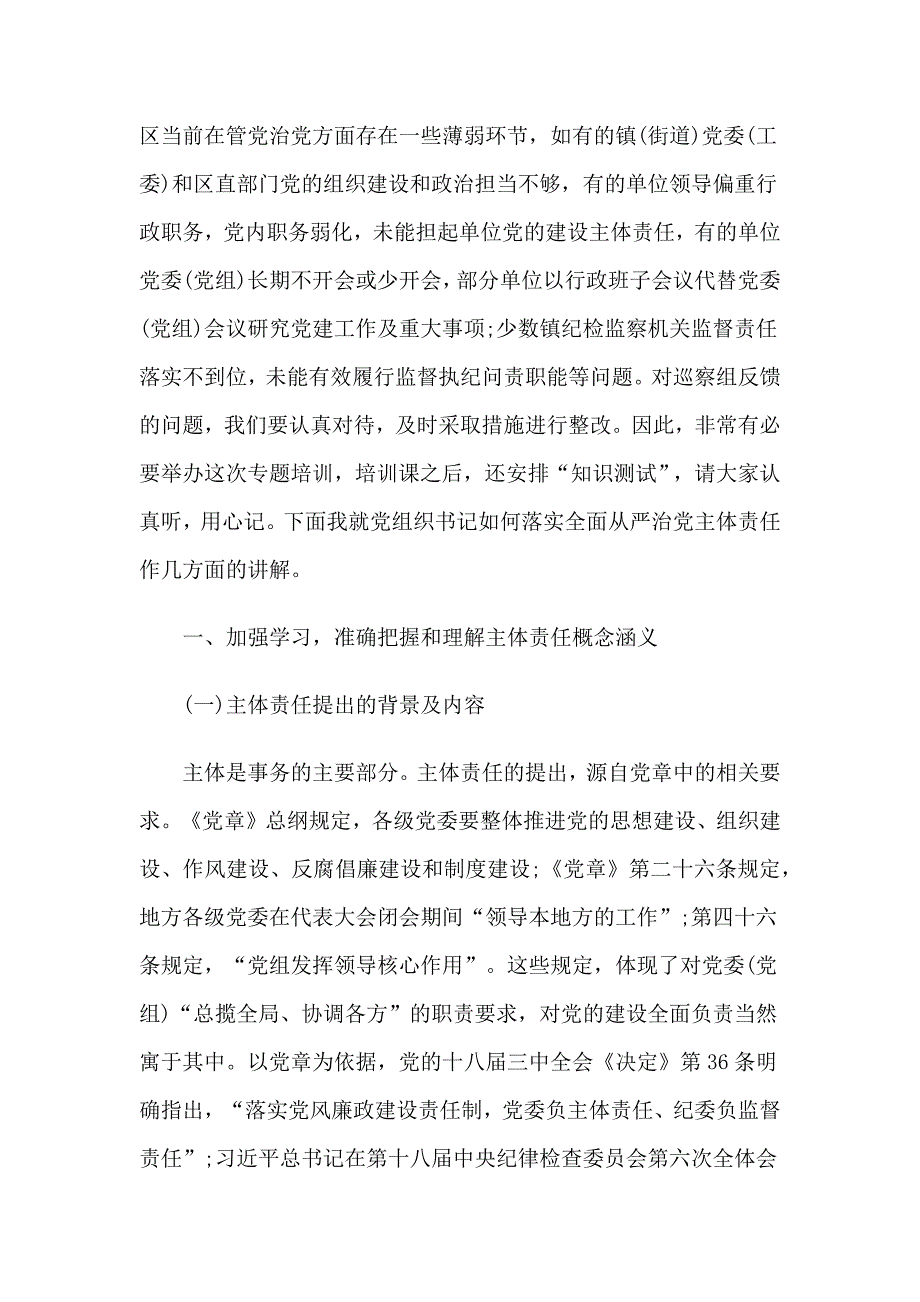 区当前在管党治党方面存在一些薄弱环节，如有的镇(街道)党委(工委)和区直部门党的组织建设和政治担当不够，有的单位领导偏重行政职务，党内职务弱化，未能担起单位党的建设主体责任，有的单位党委(党组)长期不开会或少开会，部分单位以行政班子会议代替党委(党组)会议研究党建工作及重大事项;少数镇纪检监察机关监督责任落实不到位，未能有效履行监督执纪问责职能等问题。对巡察组反馈的问题，我们要认真对待，及时采取措施进行整改。因此，非常有必要举办这次专题培训，培训课之后，还安排“知识测试”，请大家认真听，用心记。下面我就党组织书记如何落实全面从严治党主体责任作几方面的讲解。

一、加强学习，准确把握和理解主体责任概念涵义

(一)主体责任提出的背景及内容

主体是事务的主要部分。主体责任的提出，源自党章中的相关要求。《党章》总纲规定，各级党委要整体推进党的思想建设、组织建设、作风建设、反腐倡廉建设和制度建设;《党章》第二十六条规定，地方各级党委在代表大会闭会期间“领导本地方的工作”;第四十六条规定，“党组发挥领导核心作用”。这些规定，体现了对党委(党组)“总揽全局、协调各方”的职责要求，对党的建设全面负责当然寓于其中。以党章为依据，党的十八届三中全会《决定》第36条明确指出，“落实党风廉政建设责任制，党委负主体责任、纪委负监督责任”;习近平总书记在第十八届中央纪律检查委员会第六次全体会